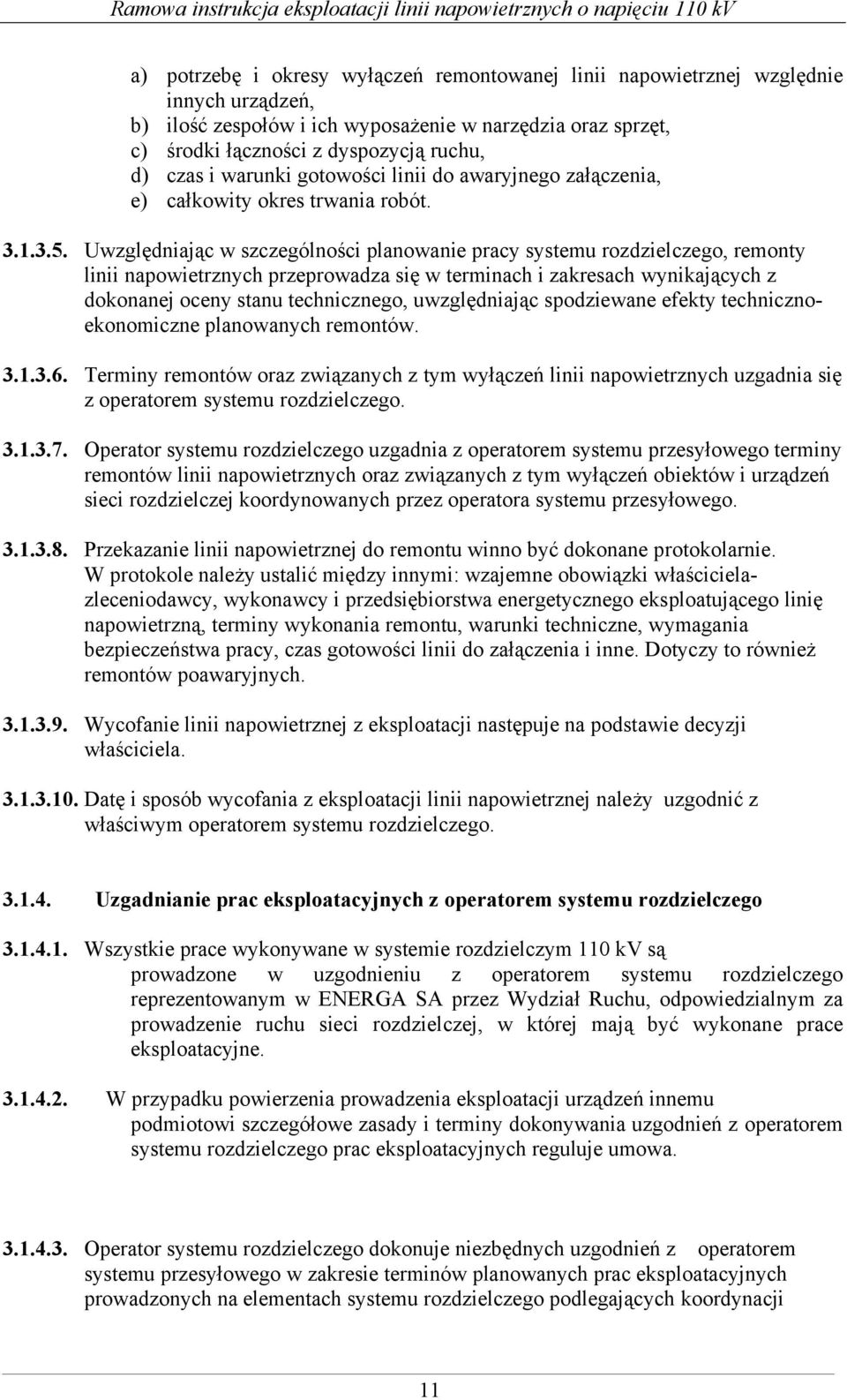 Ramowa instrukcja eksploatacji linii napowietrznych o napięciu 110 kV

a) potrzebę i okresy wyłączeń remontowanej linii napowietrznej względnie innych urządzeń,
b) ilość zespołów i ich wyposażenie w narzędzia oraz sprzęt,
c) środki łączności z dyspozycją ruchu,
d) czas i warunki gotowości linii do awaryjnego załączenia,
e) całkowity okres trwania robót.

3.1.3.5. Uwzględniając w szczególności planowanie pracy systemu rozdzielczego, remonty linii napowietrznych przeprowadza się w terminach i zakresach wynikających z dokonanej oceny stanu technicznego, uwzględniając spodziewane efekty techniczno-ekonomiczne planowanych remontów.

3.1.3.6. Terminy remontów oraz związanych z tym wyłączeń linii napowietrznych uzgadnia się z operatorem systemu rozdzielczego.

3.1.3.7. Operator systemu rozdzielczego uzgadnia z operatorem systemu przesyłowego terminy remontów linii napowietrznych oraz związanych z tym wyłączeń obiektów i urządzeń sieci rozdzielczej koordynowanych przez operatora systemu przesyłowego.

3.1.3.8. Przekazanie linii napowietrznej do remontu winno być dokonane protokolarnie. W protokole należy ustalić między innymi: wzajemne obowiązki właściciela-zleceniodawcy, wykonawcy i przedsiębiorstwa energetycznego eksploatującego linię napowietrzną, terminy wykonania remontu, warunki techniczne, wymagania bezpieczeństwa pracy, czas gotowości linii do załączenia i inne. Dotyczy to również remontów poawaryjnych.

3.1.3.9. Wycofanie linii napowietrznej z eksploatacji następuje na podstawie decyzji właściciela.

3.1.3.10. Datę i sposób wycofania z eksploatacji linii napowietrznej należy uzgodnić z właściwym operatorem systemu rozdzielczego.

3.1.4. Uzgadnianie prac eksploatacyjnych z operatorem systemu rozdzielczego

3.1.4.1. Wszystkie prace wykonywane w systemie rozdzielczym 110 kV są prowadzone w uzgodnieniu z operatorem systemu rozdzielczego reprezentowanym w ENERGA SA przez Wydział Ruchu, odpowiedzialnym za prowadzenie ruchu sieci rozdzielczej, w której mają być wykonane prace eksploatacyjne.

3.1.4.2. W przypadku powierzenia prowadzenia eksploatacji urządzeń innemu podmiotowi szczegółowe zasady i terminy dokonywania uzgodnień z operatorem systemu rozdzielczego prac eksploatacyjnych reguluje umowa.

3.1.4.3. Operator systemu rozdzielczego dokonuje niezbędnych uzgodnień z operatorem systemu przesyłowego w zakresie terminów planowanych prac eksploatacyjnych prowadzonych na elementach systemu rozdzielczego podlegających koordynacji

11